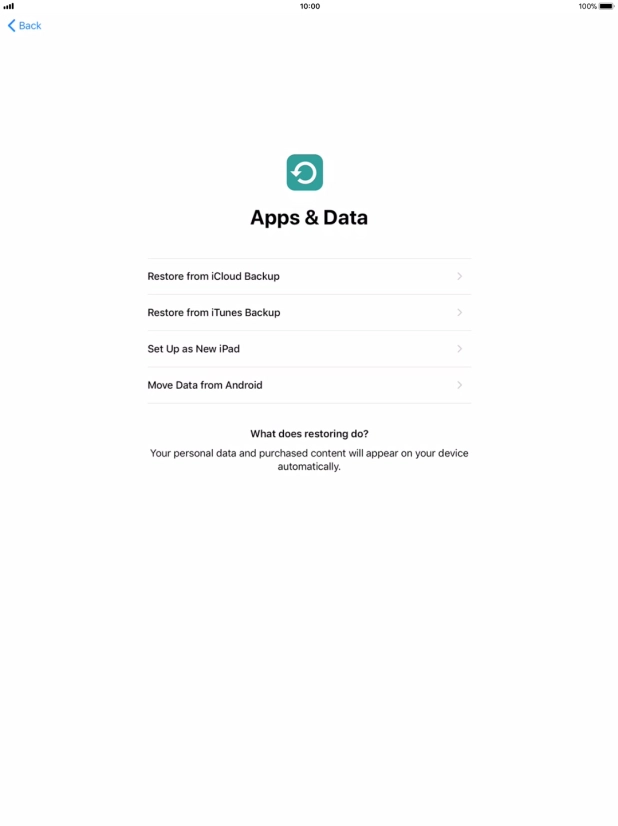 10:00
100%

Back

Apps & Data

Restore from iCloud Backup

Restore from iTunes Backup

Set Up as New iPad

Move Data from Android

What does restoring do?

Your personal data and purchased content will appear on your device automatically.